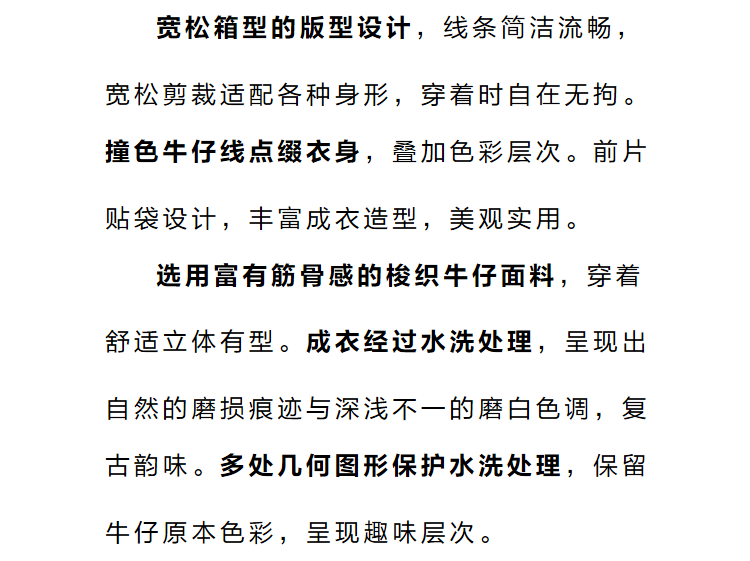 宽松箱型的版型设计，线条简洁流畅，宽松剪裁适配各种身形，穿着时自在无拘。撞色牛仔线点缀衣身，叠加色彩层次。前片贴袋设计，丰富成衣造型，美观实用。

选用富有筋骨感的梭织牛仔面料，穿着舒适立体有型。成衣经过水洗处理，呈现出自然的磨损痕迹与深浅不一的磨白色调，复古韵味。多处几何图形保护水洗处理，保留牛仔原本色彩，呈现趣味层次。